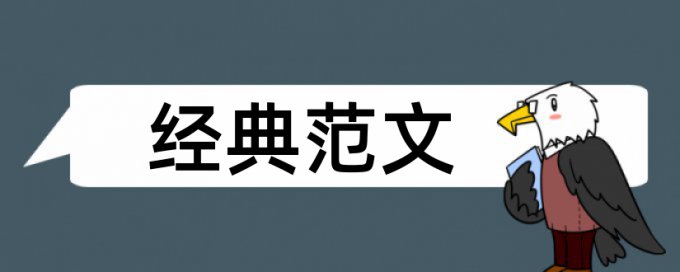 经典范文